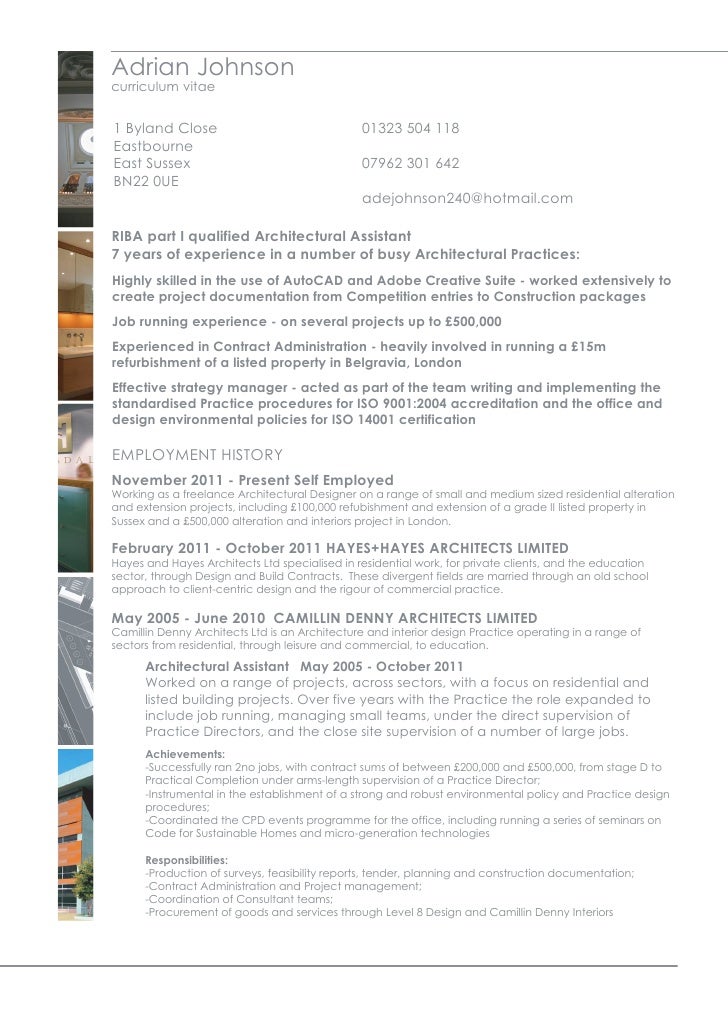 Adrian Johnson
curriculum vitae

1 Byland Close
Eastbourne
East Sussex
BN22 0UE

01323 504 118

07962 301 642

adejohnson240@hotmail.com

RIBA part I qualified Architectural Assistant
7 years of experience in a number of busy Architectural Practices:

Highly skilled in the use of AutoCAD and Adobe Creative Suite - worked extensively to create project documentation from Competition entries to Construction packages

Job running experience - on several projects up to £500,000

Experienced in Contract Administration - heavily involved in running a £15m refurbishment of a listed property in Belgravia, London

Effective strategy manager - acted as part of the team writing and implementing the standardised Practice procedures for ISO 9001:2004 accreditation and the office and design environmental policies for ISO 14001 certification

EMPLOYMENT HISTORY

November 2011 - Present Self Employed
Working as a freelance Architectural Designer on a range of small and medium sized residential alteration and extension projects, including £100,000 refubishment and extension of a grade II listed property in Sussex and a £500,000 alteration and interiors project in London.

February 2011 - October 2011 HAYES+HAYES ARCHITECTS LIMITED
Hayes and Hayes Architects Ltd specialised in residential work, for private clients, and the education sector, through Design and Build Contracts. These divergent fields are married through an old school approach to client-centric design and the rigour of commercial practice.

May 2005 - June 2010 CAMILLIN DENNY ARCHITECTS LIMITED
Camillin Denny Architects Ltd is an Architecture and interior design Practice operating in a range of sectors from residential, through leisure and commercial, to education.

Architectural Assistant May 2005 - October 2011
Worked on a range of projects, across sectors, with a focus on residential and listed building projects. Over five years with the Practice the role expanded to include job running, managing small teams, under the direct supervision of Practice Directors, and the close site supervision of a number of large jobs.

Achievements:
-Successfully ran 2no jobs, with contract sums of between £200,000 and £500,000, from stage D to Practical Completion under arms-length supervision of a Practice Director;
-Instrumental in the establishment of a strong and robust environmental policy and Practice design procedures;
-Coordinated the CPD events programme for the office, including running a series of seminars on Code for Sustainable Homes and micro-generation technologies

Responsibilities:
-Production of surveys, feasibility reports, tender, planning and construction documentation;
-Contract Administration and Project management;
-Coordination of Consultant teams;
-Procurement of goods and services through Level 8 Design and Camillin Denny Interiors